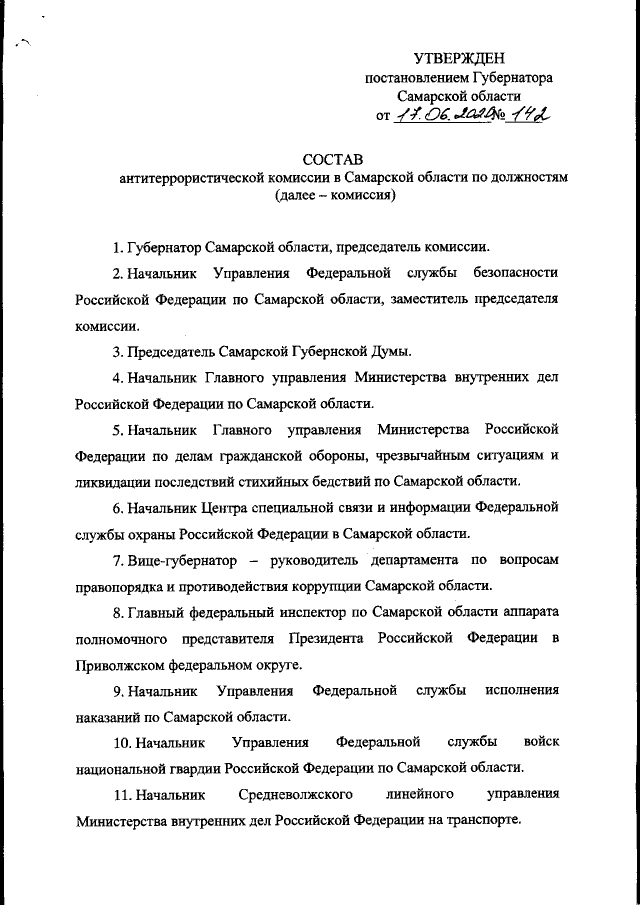 УТВЕРЖДЕН
постановлением Губернатора
Самарской области
от 17.06.2020 № 142

СОСТАВ
антитеррористической комиссии в Самарской области по должностям
(далее – комиссия)

1. Губернатор Самарской области, председатель комиссии.

2. Начальник Управления Федеральной службы безопасности Российской Федерации по Самарской области, заместитель председателя комиссии.

3. Председатель Самарской Губернской Думы.

4. Начальник Главного управления Министерства внутренних дел Российской Федерации по Самарской области.

5. Начальник Главного управления Министерства Российской Федерации по делам гражданской обороны, чрезвычайным ситуациям и ликвидации последствий стихийных бедствий по Самарской области.

6. Начальник Центра специальной связи и информации Федеральной службы охраны Российской Федерации в Самарской области.

7. Вице-губернатор – руководитель департамента по вопросам правопорядка и противодействия коррупции Самарской области.

8. Главный федеральный инспектор по Самарской области аппарата полномочного представителя Президента Российской Федерации в Приволжском федеральном округе.

9. Начальник Управления Федеральной службы исполнения наказаний по Самарской области.

10. Начальник Управления Федеральной службы войск национальной гвардии Российской Федерации по Самарской области.

11. Начальник Средневолжского линейного управления Министерства внутренних дел Российской Федерации на транспорте.